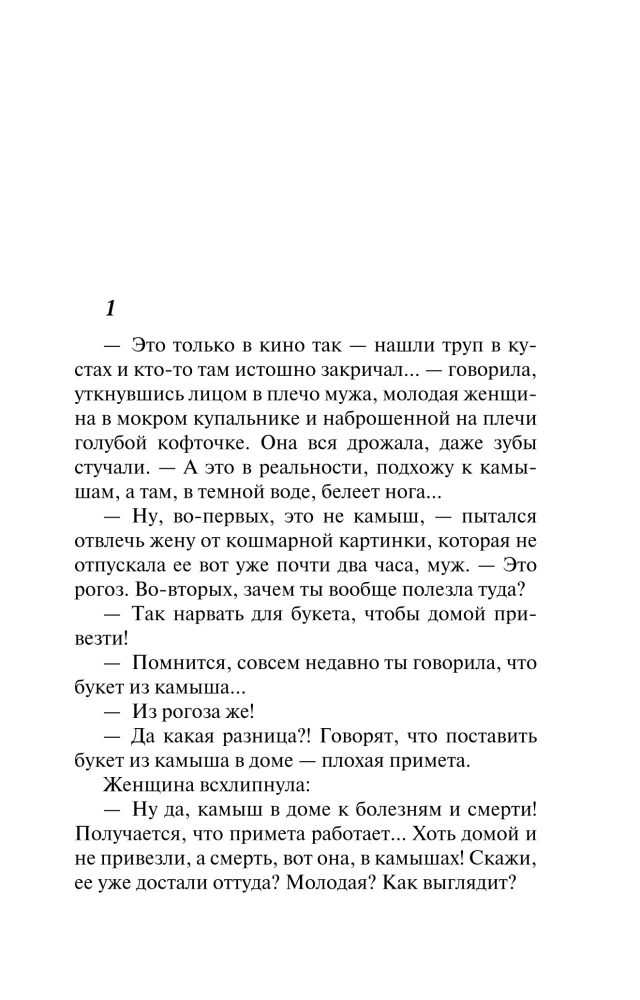 1

— Это только в кино так — нашли труп в кустах и кто-то там истошно закричал... — говорила, уткнувшись лицом в плечо мужа, молодая женщина в мокром купальнике и наброшенной на плечи голубой кофточке. Она вся дрожала, даже зубы стучали. — А это в реальности, подхожу к камышам, а там, в темной воде, белеет нога...

— Ну, во-первых, это не камыш, — пытался отвлечь жену от кошмарной картинки, которая не отпускала ее вот уже почти два часа, муж. — Это рогоз. Во-вторых, зачем ты вообще полезла туда?

— Так нарвать для букета, чтобы домой привезти!

— Помнится, совсем недавно ты говорила, что букет из камыша...

— Из рогоза же!

— Да какая разница?! Говорят, что поставить букет из камыша в доме — плохая примета.

Женщина всхлипнула:

— Ну да, камыш в доме к болезням и смерти! Получается, что примета работает... Хоть домой и не привезли, а смерть, вот она, в камышах! Скажи, ее уже достали оттуда? Молодая? Как выглядит?